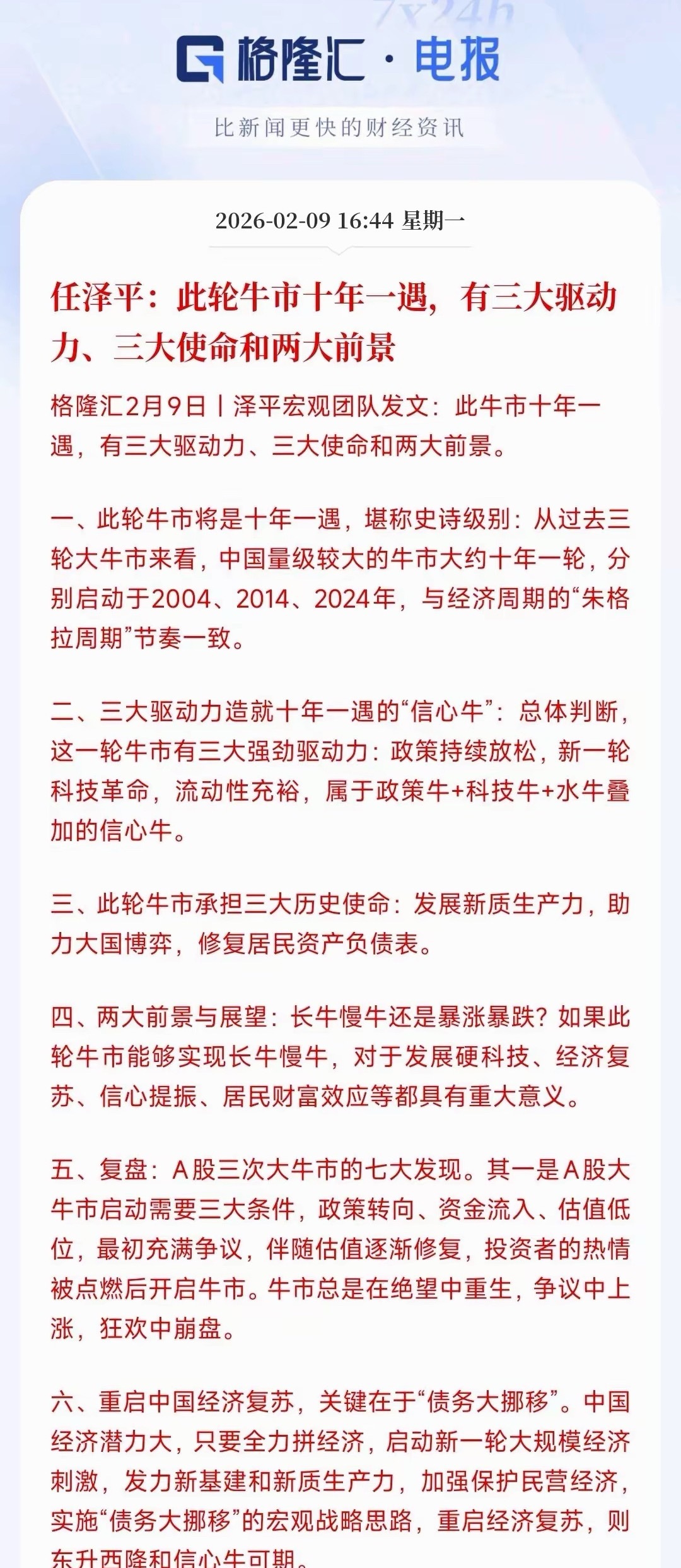 7x24h

格隆汇 · 电报

比新闻更快的财经资讯

2026-02-09 16:44 星期一

任泽平：此轮牛市十年一遇，有三大驱动力、三大使命和两大前景

格隆汇2月9日丨泽平宏观团队发文：此牛市十年一遇，有三大驱动力、三大使命和两大前景。

一、此轮牛市将是十年一遇，堪称史诗级别：从过去三轮大牛市来看，中国量级较大的牛市大约十年一轮，分别启动于2004、2014、2024年，与经济周期的“朱格拉周期”节奏一致。

二、三大驱动力造就十年一遇的“信心牛”：总体判断，这一轮牛市有三大强劲驱动力：政策持续放松，新一轮科技革命，流动性充裕，属于政策牛+科技牛+水牛叠加的信心牛。

三、此轮牛市承担三大历史使命：发展新质生产力，助力大国博弈，修复居民资产负债表。

四、两大前景与展望：长牛慢牛还是暴涨暴跌？如果此轮牛市能够实现长牛慢牛，对于发展硬科技、经济复苏、信心提振、居民财富效应等都具有重大意义。

五、复盘：A股三次大牛市的七大发现。其一是A股大牛市启动需要三大条件，政策转向、资金流入、估值低位，最初充满争议，伴随估值逐渐修复，投资者的热情被点燃后开启牛市。牛市总是在绝望中重生，争议中上涨，狂欢中崩盘。

六、重启中国经济复苏，关键在于“债务大挪移”。中国经济潜力大，只要全力拼经济，启动新一轮大规模经济刺激，发力新基建和新质生产力，加强保护民营经济，实施“债务大挪移”的宏观战略思路，重启经济复苏，则东升西降和信心牛可期。